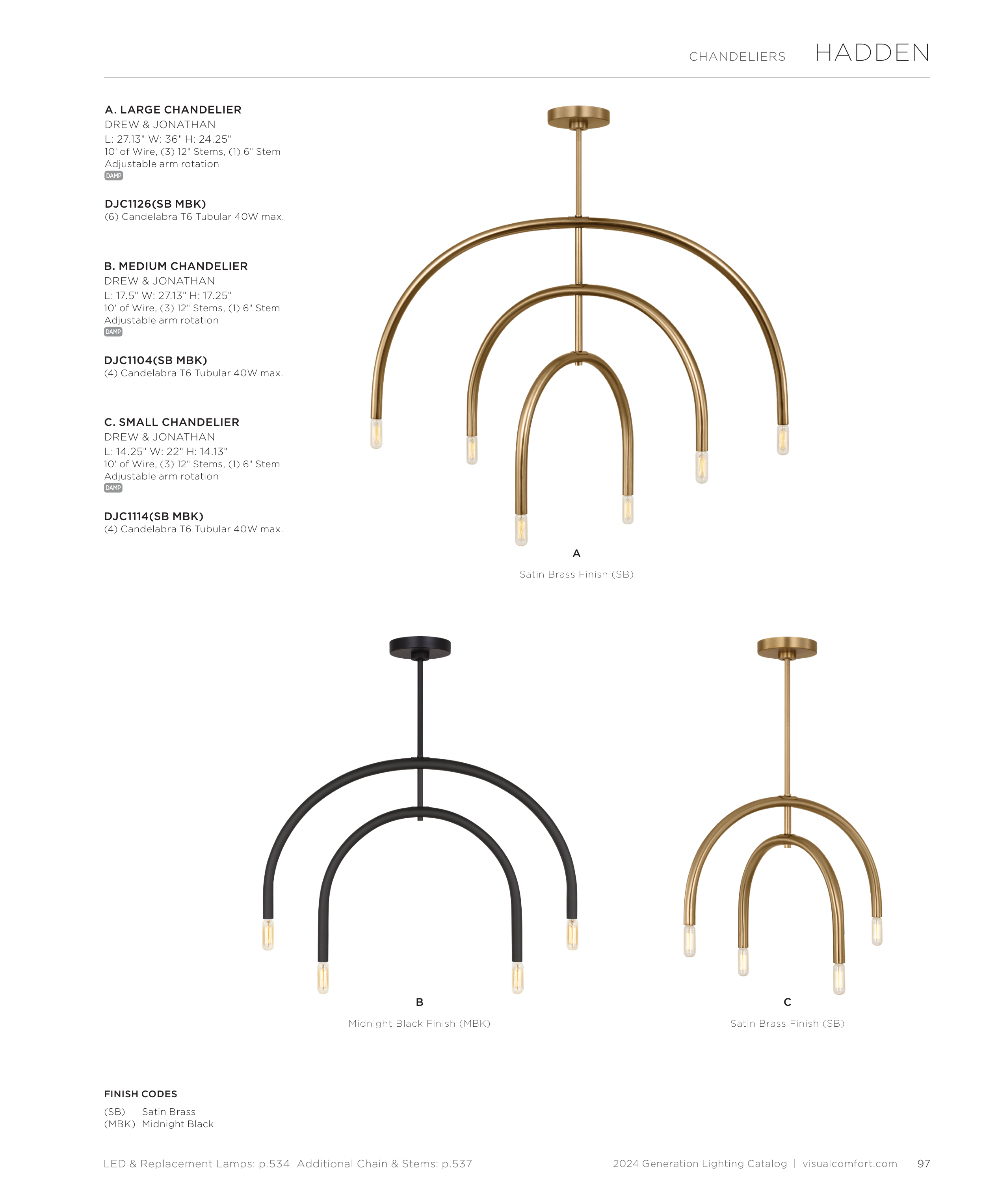 CHANDELIERS HADDEN

A. LARGE CHANDELIER
DREW & JONATHAN
L: 27.13" W: 36" H: 24.25"
10' of Wire, (3) 12" Stems, (1) 6" Stem
Adjustable arm rotation
DAMP

DJC1126(SB MBK)
(6) Candelabra T6 Tubular 40W max.

B. MEDIUM CHANDELIER
DREW & JONATHAN
L: 17.5" W: 27.13" H: 17.25"
10' of Wire, (3) 12" Stems, (1) 6" Stem
Adjustable arm rotation
DAMP

DJC1104(SB MBK)
(4) Candelabra T6 Tubular 40W max.

C. SMALL CHANDELIER
DREW & JONATHAN
L: 14.25" W: 22" H: 14.13"
10' of Wire, (3) 12" Stems, (1) 6" Stem
Adjustable arm rotation
DAMP

DJC1114(SB MBK)
(4) Candelabra T6 Tubular 40W max.

A
Satin Brass Finish (SB)

B
Midnight Black Finish (MBK)

C
Satin Brass Finish (SB)

FINISH CODES
(SB) Satin Brass
(MBK) Midnight Black

LED & Replacement Lamps: p.534 Additional Chain & Stems: p.537

2024 Generation Lighting Catalog | visualcomfort.com 97